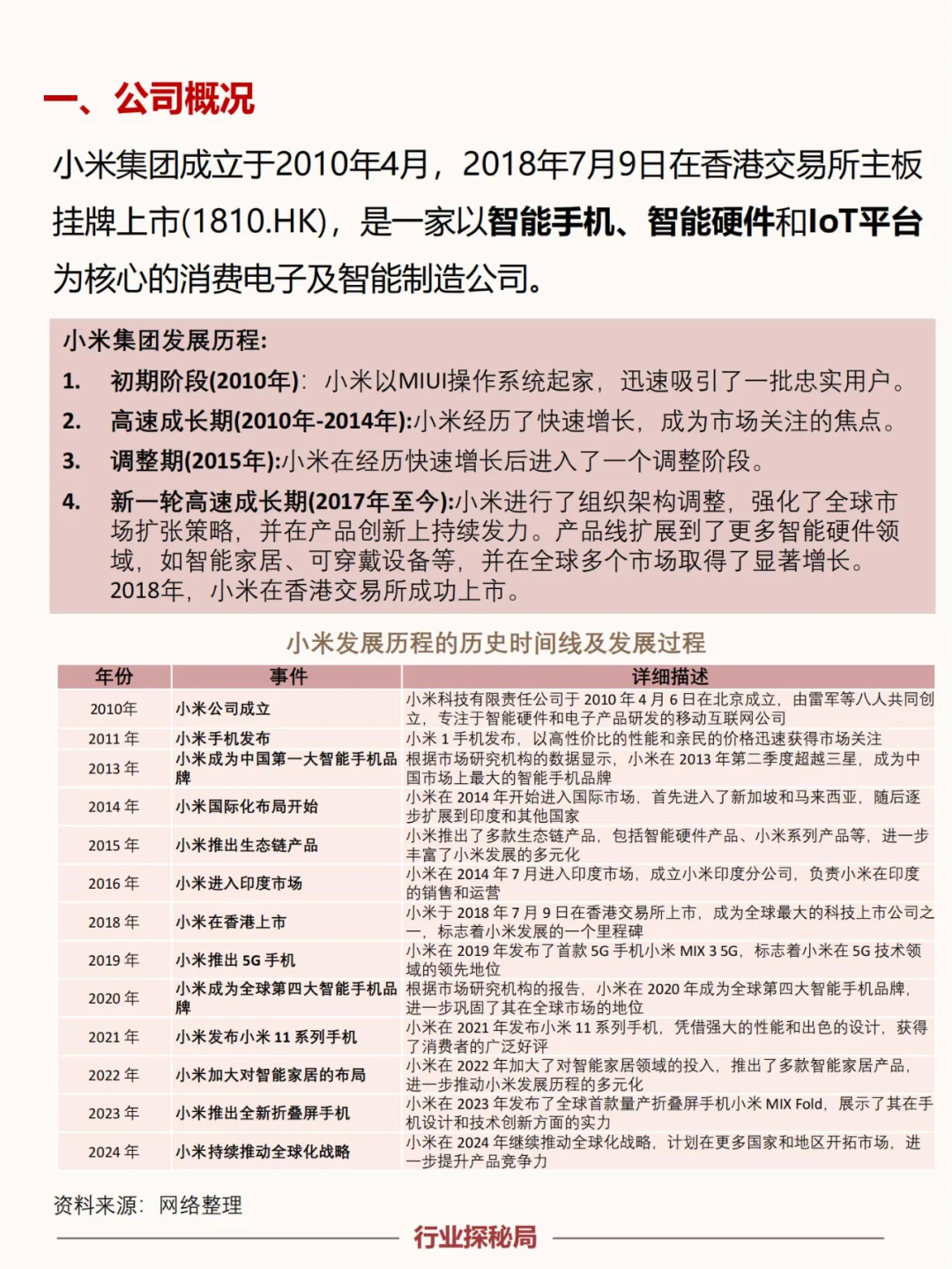 一、公司概况

小米集团成立于2010年4月，2018年7月9日在香港交易所主板挂牌上市(1810.HK)，是一家以智能手机、智能硬件和IoT平台为核心的消费电子及智能制造公司。

小米集团发展历程:

1. 初期阶段(2010年)：小米以MIUI操作系统起家，迅速吸引了一批忠实用户。
2. 高速成长期(2010年-2014年):小米经历了快速增长，成为市场关注的焦点。
3. 调整期(2015年):小米在经历快速增长后进入了一个调整阶段。
4. 新一轮高速成长期(2017年至今):小米进行了组织架构调整，强化了全球市场扩张策略，并在产品创新上持续发力。产品线扩展到了更多智能硬件领域，如智能家居、可穿戴设备等，并在全球多个市场取得了显著增长。2018年，小米在香港交易所成功上市。

小米发展历程的历史时间线及发展过程

| 年份 | 事件 | 详细描述 |
|---|---|---|
| 2010年 | 小米公司成立 | 小米科技有限责任公司于 2010 年 4 月 6 日在北京成立，由雷军等八人共同创立，专注于智能硬件和电子产品研发的移动互联网公司 |
| 2011 年 | 小米手机发布 | 小米 1 手机发布，以高性价比的性能和亲民的价格迅速获得市场关注 |
| 2013 年 | 小米成为中国第一大智能手机品牌 | 根据市场研究机构的数据显示，小米在 2013 年第二季度超越三星，成为中国市场上最大的智能手机品牌 |
| 2014 年 | 小米国际化布局开始 | 小米在 2014 年开始进入国际市场，首先进入了新加坡和马来西亚，随后逐步扩展到印度和其他国家 |
| 2015 年 | 小米推出生态链产品 | 小米推出了多款生态链产品，包括智能硬件产品、小米系列产品等，进一步丰富了小米发展的多元化 |
| 2016 年 | 小米进入印度市场 | 小米在 2014 年 7 月进入印度市场，成立小米印度分公司，负责小米在印度的销售和运营 |
| 2018 年 | 小米在香港上市 | 小米于 2018 年 7 月 9 日在香港交易所上市，成为全球最大的科技上市公司之一，标志着小米发展的一个里程碑 |
| 2019 年 | 小米推出 5G 手机 | 小米在 2019 年发布了首款 5G 手机小米 MIX 3 5G，标志着小米在 5G 技术领域的领先地位 |
| 2020 年 | 小米成为全球第四大智能手机品牌 | 根据市场研究机构的报告，小米在 2020 年成为全球第四大智能手机品牌，进一步巩固了其在全球市场的地位 |
| 2021 年 | 小米发布小米 11 系列手机 | 小米在 2021 年发布小米 11 系列手机，凭借强大的性能和出色的设计，获得了消费者的广泛好评 |
| 2022 年 | 小米加大对智能家居的布局 | 小米在 2022 年加大了对智能家居领域的投入，推出了多款智能家居产品，进一步推动小米发展历程的多元化 |
| 2023 年 | 小米推出全新折叠屏手机 | 小米在 2023 年发布了全球首款量产折叠屏手机小米 MIX Fold，展示了其在手机设计和技术创新方面的实力 |
| 2024 年 | 小米持续推动全球化战略 | 小米在 2024 年继续推动全球化战略，计划在更多国家和地区开拓市场，进一步提升产品竞争力 |

资料来源：网络整理

行业探秘局